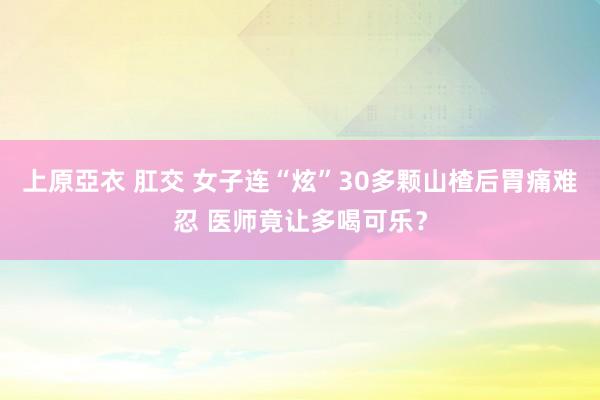 上原亞衣 肛交 女子连“炫”30多颗山楂后胃痛难忍 医师竟让多喝可乐？